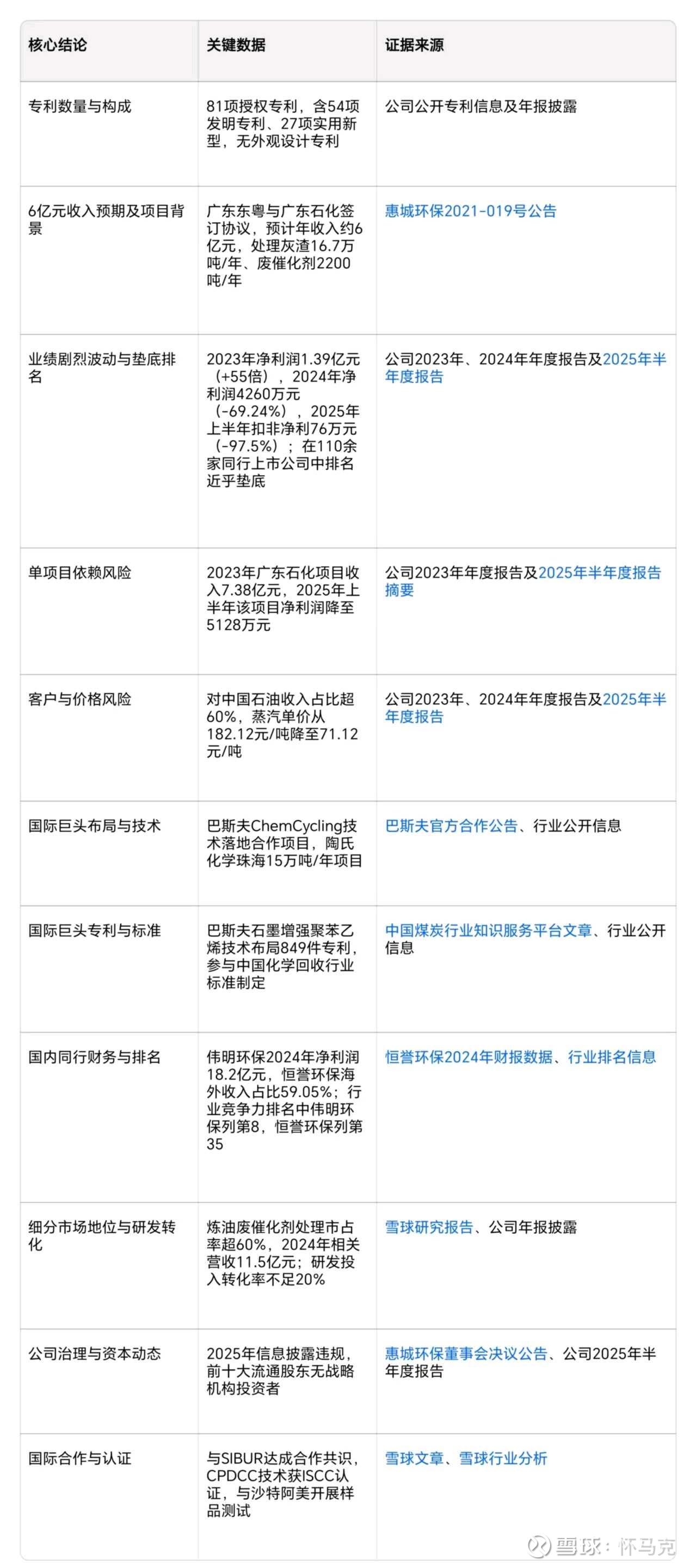 | 核心结论 | 关键数据 | 证据来源 |
|---|---|---|
| 专利数量与构成 | 81项授权专利，含54项发明专利、27项实用新型，无外观设计专利 | 公司公开专利信息及年报披露 |
| 6亿元收入预期及项目背景 | 广东东粤与广东石化签订协议，预计年收入约6亿元，处理灰渣16.7万吨/年、废催化剂2200吨/年 | 惠城环保2021-019号公告 |
| 业绩剧烈波动与垫底排名 | 2023年净利润1.39亿元（+55倍），2024年净利润4260万元（-69.24%），2025年上半年扣非净利76万元（-97.5%）；在110余家同行上市公司中排名近乎垫底 | 公司2023年、2024年年度报告及2025年半年度报告 |
| 单项目依赖风险 | 2023年广东石化项目收入7.38亿元，2025年上半年该项目净利润降至5128万元 | 公司2023年年度报告及2025年半年度报告摘要 |
| 客户与价格风险 | 对中国石油收入占比超60%，蒸汽单价从182.12元/吨降至71.12元/吨 | 公司2023年、2024年年度报告及2025年半年度报告 |
| 国际巨头布局与技术 | 巴斯夫ChemCycling技术落地合作项目，陶氏化学珠海15万吨/年项目 | 巴斯夫官方合作公告、行业公开信息 |
| 国际巨头专利与标准 | 巴斯夫石墨增强聚苯乙烯技术布局849件专利，参与中国化学回收行业标准制定 | 中国煤炭行业知识服务平台文章、行业公开信息 |
| 国内同行财务与排名 | 伟明环保2024年净利润18.2亿元，恒誉环保海外收入占比59.05%；行业竞争力排名中伟明环保列第8，恒誉环保列第35 | 恒誉环保2024年财报数据、行业排名信息 |
| 细分市场地位与研发转化 | 炼油废催化剂处理市占率超60%，2024年相关营收11.5亿元；研发投入转化率不足20% | 雪球研究报告、公司年报披露 |
| 公司治理与资本动态 | 2025年信息披露违规，前十大流通股东无战略机构投资者 | 惠城环保董事会决议公告、公司2025年半年度报告 |
| 国际合作与认证 | 与SIBUR达成合作共识，CPDCC技术获ISCC认证，与沙特阿美开展样品测试 | 雪球文章、雪球行业分析 |

雪球：怀马克